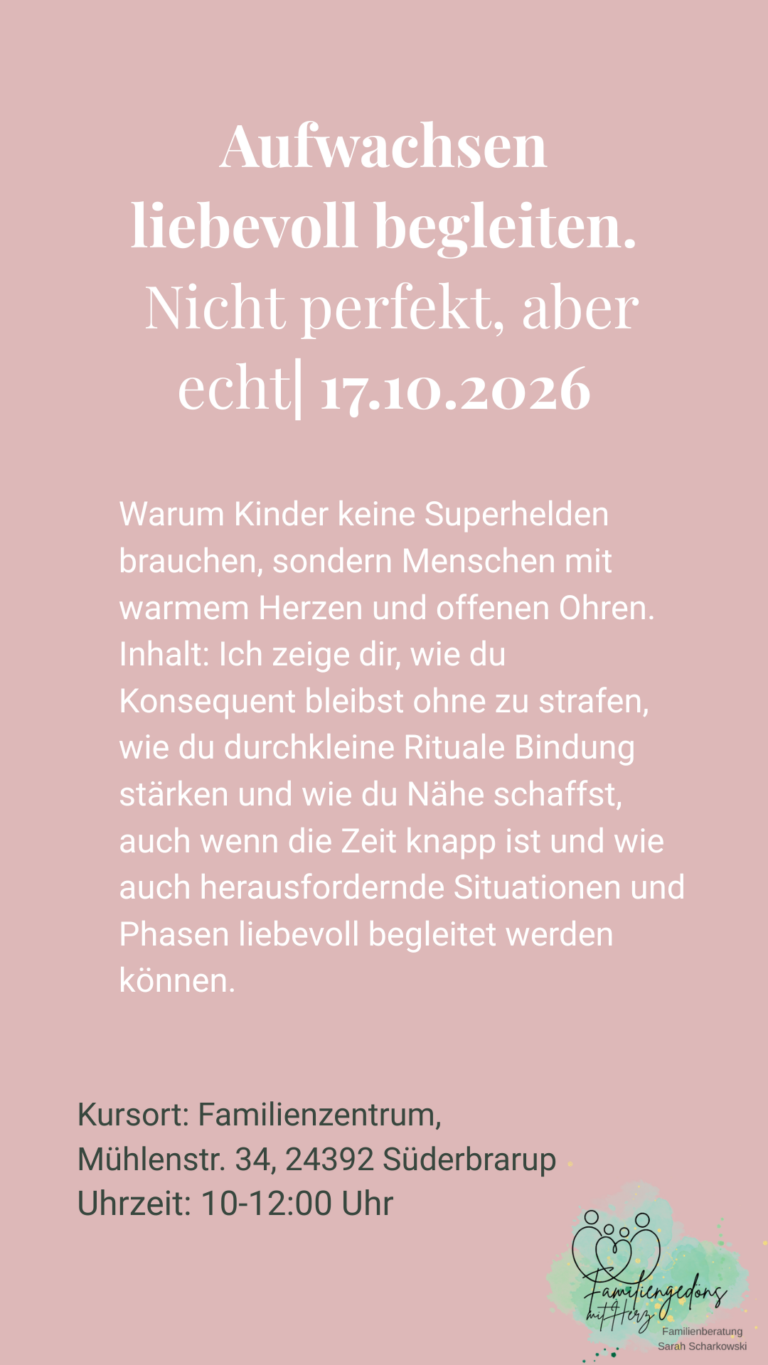 Aufwachsen liebevoll begleiten.
Nicht perfekt, aber echt| 17.10.2026

Warum Kinder keine Superhelden brauchen, sondern Menschen mit warmem Herzen und offenen Ohren. Inhalt: Ich zeige dir, wie du Konsequent bleibst ohne zu strafen, wie du durchkleine Rituale Bindung stärken und wie du Nähe schaffst, auch wenn die Zeit knapp ist und wie auch herausfordernde Situationen und Phasen liebevoll begleitet werden können.

Kursort: Familienzentrum,
Mühlenstr. 34, 24392 Süderbrarup
Uhrzeit: 10-12:00 Uhr

Familiengedöns mit Herz
Familienberatung
Sarah Scharkowski